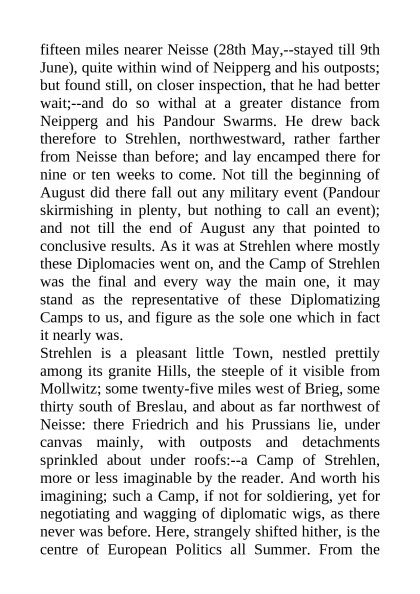 fifteen miles nearer Neisse (28th May,--stayed till 9th June), quite within wind of Neipperg and his outposts; but found still, on closer inspection, that he had better wait;--and do so withal at a greater distance from Neipperg and his Pandour Swarms. He drew back therefore to Strehlen, northwestward, rather farther from Neisse than before; and lay encamped there for nine or ten weeks to come. Not till the beginning of August did there fall out any military event (Pandour skirmishing in plenty, but nothing to call an event); and not till the end of August any that pointed to conclusive results. As it was at Strehlen where mostly these Diplomacies went on, and the Camp of Strehlen was the final and every way the main one, it may stand as the representative of these Diplomatizing Camps to us, and figure as the sole one which in fact it nearly was.
Strehlen is a pleasant little Town, nestled prettily among its granite Hills, the steeple of it visible from Mollwitz; some twenty-five miles west of Brieg, some thirty south of Breslau, and about as far northwest of Neisse: there Friedrich and his Prussians lie, under canvas mainly, with outposts and detachments sprinkled about under roofs:--a Camp of Strehlen, more or less imaginable by the reader. And worth his imagining; such a Camp, if not for soldiering, yet for negotiating and wagging of diplomatic wigs, as there never was before. Here, strangely shifted hither, is the centre of European Politics all Summer. From the